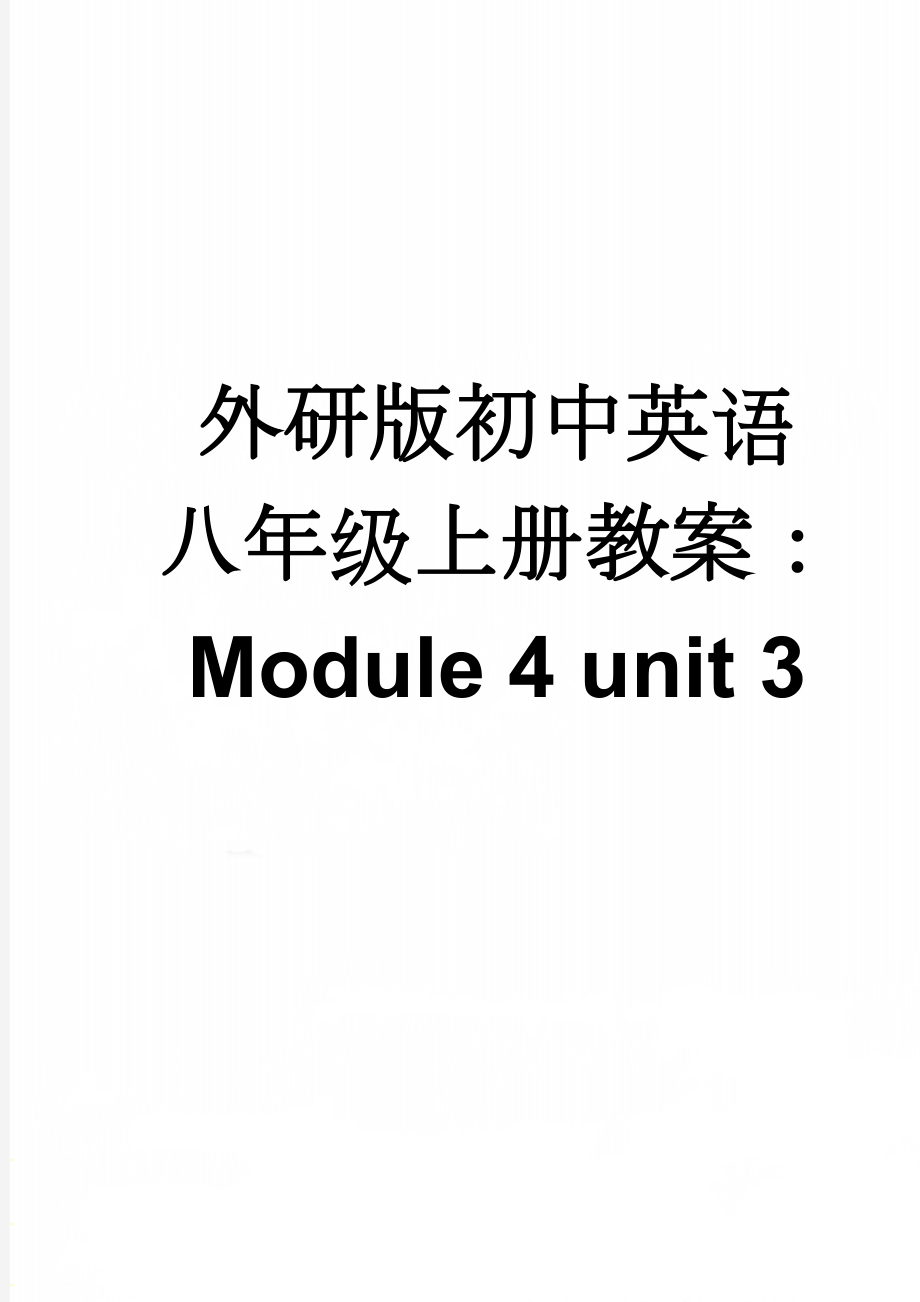 外研版初中英语八年级上册教案：Module 4 unit 3